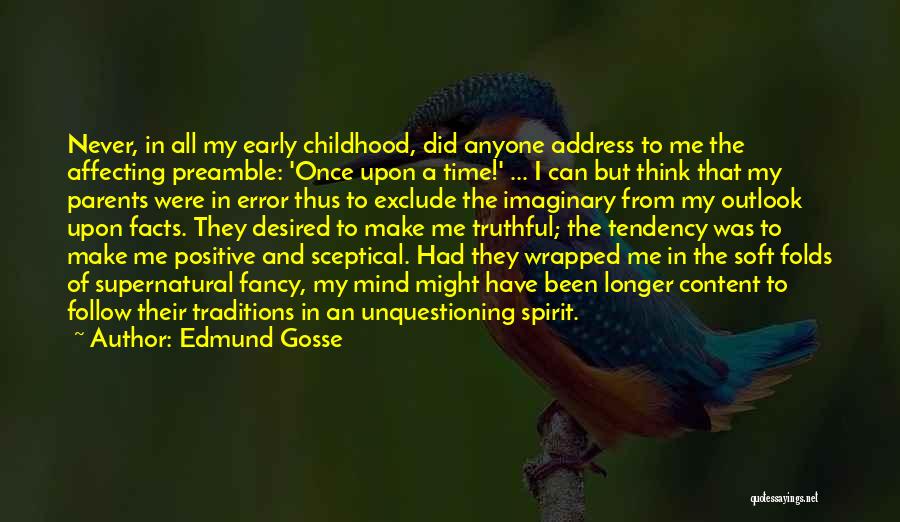 Never, in all my early childhood, did anyone address to me the affecting preamble: 'Once upon a time!' ... I can but think that my parents were in error thus to exclude the imaginary from my outlook upon facts. They desired to make me truthful; the tendency was to make me positive and sceptical. Had they wrapped me in the soft folds of supernatural fancy, my mind might have been longer content to follow their traditions in an unquestioning spirit.

~ Author: Edmund Gosse

quotessayings.net